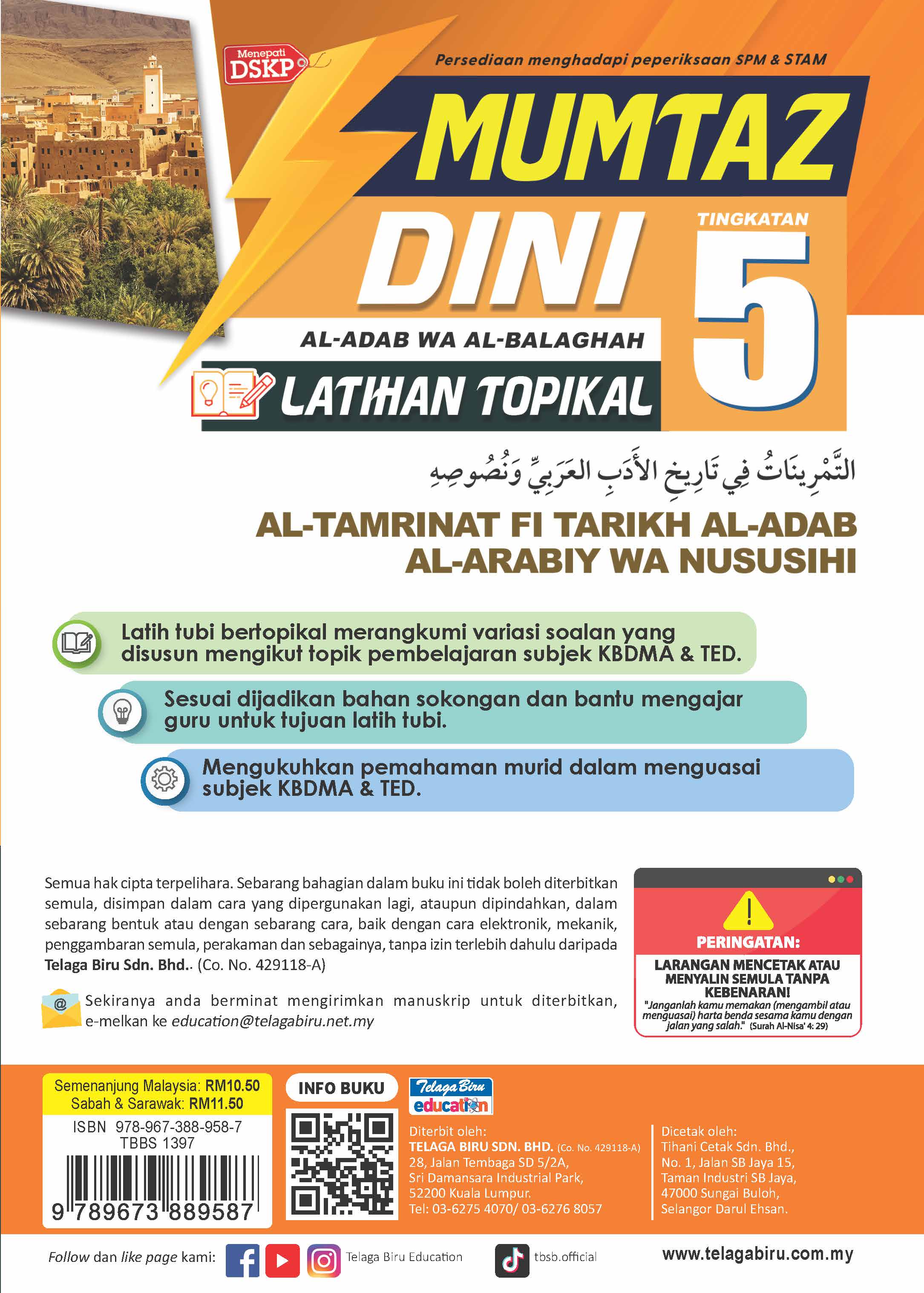 Menepati DSKP

Persediaan menghadapi peperiksaan SPM & STAM

MUMTAZ DINI

TINGKATAN 5

AL-ADAB WA AL-BALAGHAH

LATIHAN TOPIKAL

التَّمْرِينَاتُ فِي تَارِيخِ الأَدَبِ العَرَبِيِّ وَنُصُوصِهِ

AL-TAMRINAT FI TARIKH AL-ADAB AL-ARABIY WA NUSUSIHI

Latih tubi bertopikal merangkumi variasi soalan yang disusun mengikut topik pembelajaran subjek KBDMA & TED.

Sesuai dijadikan bahan sokongan dan bantu mengajar guru untuk tujuan latih tubi.

Mengukuhkan pemahaman murid dalam menguasai subjek KBDMA & TED.

Semua hak cipta terpelihara. Sebarang bahagian dalam buku ini tidak boleh diterbitkan semula, disimpan dalam cara yang dipergunakan lagi, ataupun dipindahkan, dalam sebarang bentuk atau dengan sebarang cara, baik dengan cara elektronik, mekanik, penggambaran semula, perakaman dan sebagainya, tanpa izin terlebih dahulu daripada Telaga Biru Sdn. Bhd.. (Co. No. 429118-A)

Sekiranya anda berminat mengirimkan manuskrip untuk diterbitkan, e-melkan ke education@telagabiru.net.my

PERINGATAN:
LARANGAN MENCETAK ATAU MENYALIN SEMULA TANPA KEBENARAN!
"Janganlah kamu memakan (mengambil atau menguasai) harta benda sesama kamu dengan jalan yang salah." (Surah Al-Nisa' 4: 29)

Semenanjung Malaysia: RM10.50
Sabah & Sarawak: RM11.50
ISBN 978-967-388-958-7
TBBS 1397
9 789673 889587

INFO BUKU

Telaga Biru education

Diterbit oleh:
TELAGA BIRU SDN. BHD. (Co. No. 429118-A)
28, Jalan Tembaga SD 5/2A,
Sri Damansara Industrial Park,
52200 Kuala Lumpur.
Tel: 03-6275 4070/ 03-6276 8057

Dicetak oleh:
Tihani Cetak Sdn. Bhd.,
No. 1, Jalan SB Jaya 15,
Taman Industri SB Jaya,
47000 Sungai Buloh,
Selangor Darul Ehsan.

Follow dan like page kami: Telaga Biru Education tbsb.official www.telagabiru.com.my